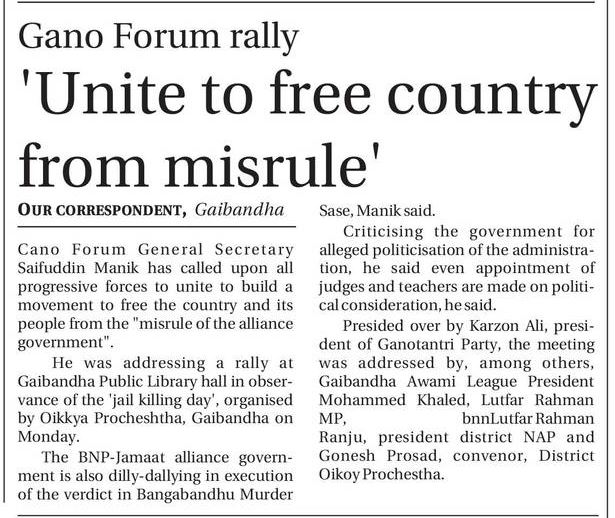 Gano Forum rally

'Unite to free country from misrule'

OUR CORRESPONDENT, Gaibandha

Cano Forum General Secretary Saifuddin Manik has called upon all progressive forces to unite to build a movement to free the country and its people from the "misrule of the alliance government".

He was addressing a rally at Gaibandha Public Library hall in observance of the 'jail killing day', organised by Oikkya Procheshtha, Gaibandha on Monday.

The BNP-Jamaat alliance government is also dilly-dallying in execution of the verdict in Bangabandhu Murder Sase, Manik said.

Criticising the government for alleged politicisation of the administration, he said even appointment of judges and teachers are made on political consideration, he said.

Presided over by Karzon Ali, president of Ganotantri Party, the meeting was addressed by, among others, Gaibandha Awami League President Mohammed Khaled, Lutfar Rahman MP, bnnLutfar Rahman Ranju, president district NAP and Gonesh Prosad, convenor, District Oikoy Prochestha.